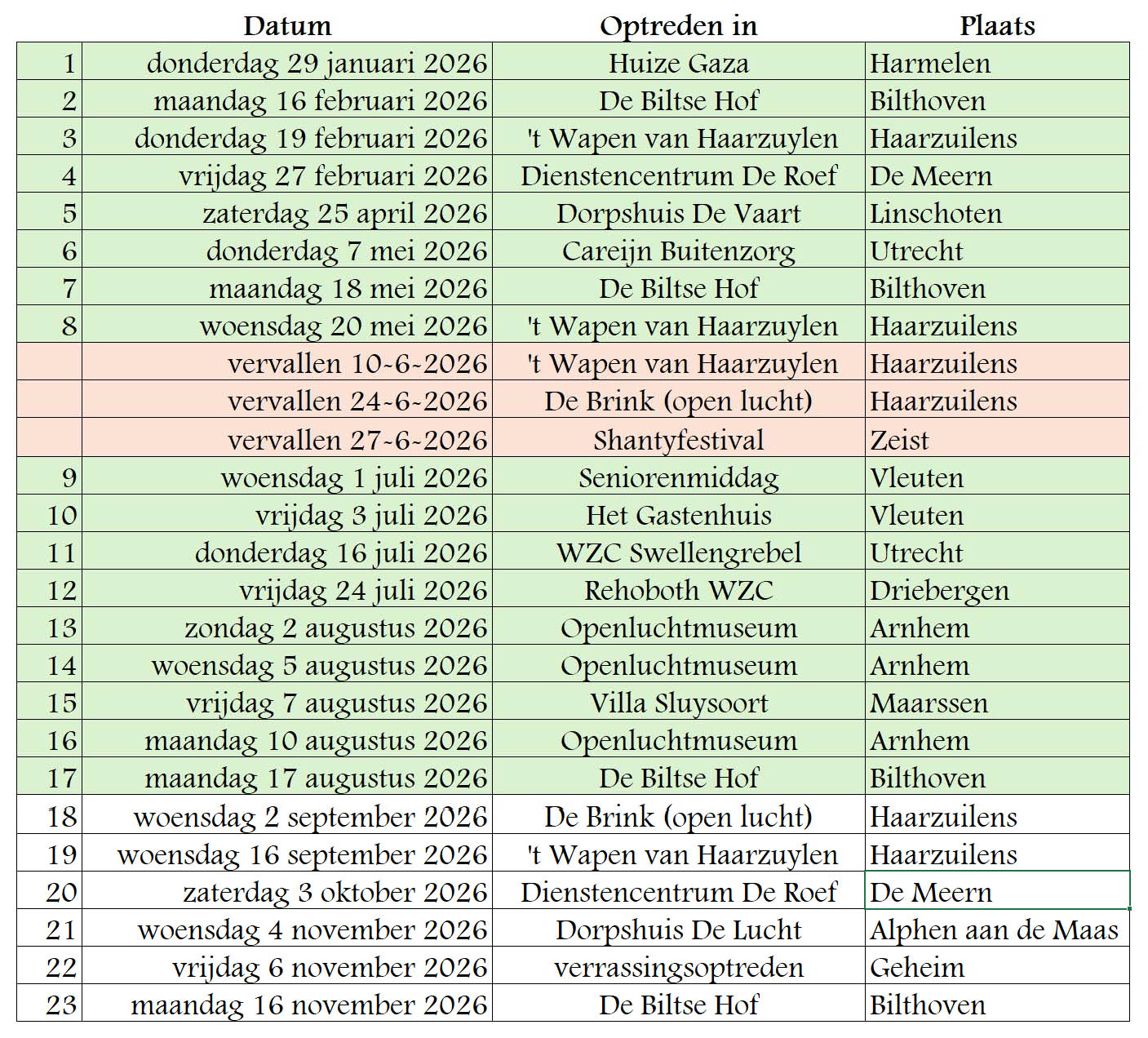 |  | Datum | Optreden in | Plaats |
|---|---|---|---|
| 1 | donderdag 29 januari 2026 | Huize Gaza | Harmelen |
| 2 | maandag 16 februari 2026 | De Biltse Hof | Bilthoven |
| 3 | donderdag 19 februari 2026 | 't Wapen van Haarzuylen | Haarzuilens |
| 4 | vrijdag 27 februari 2026 | Dienstencentrum De Roef | De Meern |
| 5 | zaterdag 25 april 2026 | Dorpshuis De Vaart | Linschoten |
| 6 | donderdag 7 mei 2026 | Careijn Buitenzorg | Utrecht |
| 7 | maandag 18 mei 2026 | De Biltse Hof | Bilthoven |
| 8 | woensdag 20 mei 2026 | 't Wapen van Haarzuylen | Haarzuilens |
|  | vervallen 10-6-2026 | 't Wapen van Haarzuylen | Haarzuilens |
|  | vervallen 24-6-2026 | De Brink (open lucht) | Haarzuilens |
|  | vervallen 27-6-2026 | Shantyfestival | Zeist |
| 9 | woensdag 1 juli 2026 | Seniorenmiddag | Vleuten |
| 10 | vrijdag 3 juli 2026 | Het Gastenhuis | Vleuten |
| 11 | donderdag 16 juli 2026 | WZC Swellengrebel | Utrecht |
| 12 | vrijdag 24 juli 2026 | Rehoboth WZC | Driebergen |
| 13 | zondag 2 augustus 2026 | Openluchtmuseum | Arnhem |
| 14 | woensdag 5 augustus 2026 | Openluchtmuseum | Arnhem |
| 15 | vrijdag 7 augustus 2026 | Villa Sluysoort | Maarssen |
| 16 | maandag 10 augustus 2026 | Openluchtmuseum | Arnhem |
| 17 | maandag 17 augustus 2026 | De Biltse Hof | Bilthoven |
| 18 | woensdag 2 september 2026 | De Brink (open lucht) | Haarzuilens |
| 19 | woensdag 16 september 2026 | 't Wapen van Haarzuylen | Haarzuilens |
| 20 | zaterdag 3 oktober 2026 | Dienstencentrum De Roef | De Meern |
| 21 | woensdag 4 november 2026 | Dorpshuis De Lucht | Alphen aan de Maas |
| 22 | vrijdag 6 november 2026 | verrassingsoptreden | Geheim |
| 23 | maandag 16 november 2026 | De Biltse Hof | Bilthoven |